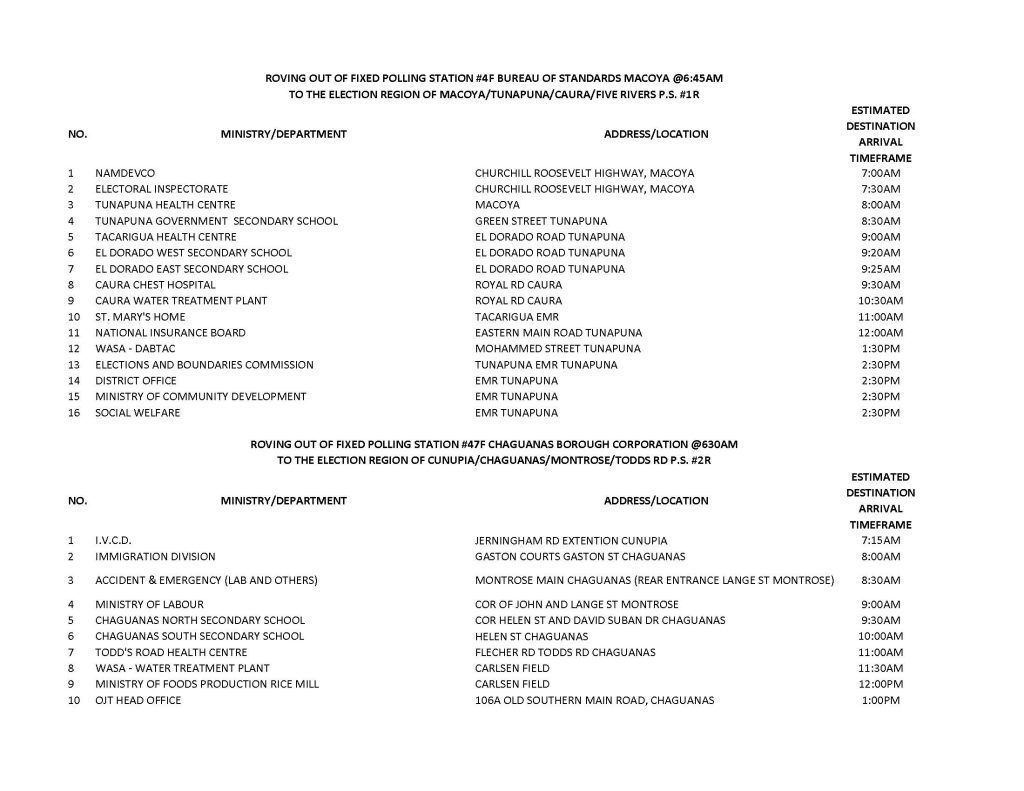 ROVING OUT OF FIXED POLLING STATION #4F BUREAU OF STANDARDS MACOYA @6:45AM
TO THE ELECTION REGION OF MACOYA/TUNAPUNA/CAURA/FIVE RIVERS P.S. #1R

| NO. | MINISTRY/DEPARTMENT | ADDRESS/LOCATION | ESTIMATED DESTINATION ARRIVAL TIMEFRAME |
|---|---|---|---|
| 1 | NAMDEVCO | CHURCHILL ROOSEVELT HIGHWAY, MACOYA | 7:00AM |
| 2 | ELECTORAL INSPECTORATE | CHURCHILL ROOSEVELT HIGHWAY, MACOYA | 7:30AM |
| 3 | TUNAPUNA HEALTH CENTRE | MACOYA | 8:00AM |
| 4 | TUNAPUNA GOVERNMENT SECONDARY SCHOOL | GREEN STREET TUNAPUNA | 8:30AM |
| 5 | TACARIGUA HEALTH CENTRE | EL DORADO ROAD TUNAPUNA | 9:00AM |
| 6 | EL DORADO WEST SECONDARY SCHOOL | EL DORADO ROAD TUNAPUNA | 9:20AM |
| 7 | EL DORADO EAST SECONDARY SCHOOL | EL DORADO ROAD TUNAPUNA | 9:25AM |
| 8 | CAURA CHEST HOSPITAL | ROYAL RD CAURA | 9:30AM |
| 9 | CAURA WATER TREATMENT PLANT | ROYAL RD CAURA | 10:30AM |
| 10 | ST. MARY'S HOME | TACARIGUA EMR | 11:00AM |
| 11 | NATIONAL INSURANCE BOARD | EASTERN MAIN ROAD TUNAPUNA | 12:00AM |
| 12 | WASA - DABTAC | MOHAMMED STREET TUNAPUNA | 1:30PM |
| 13 | ELECTIONS AND BOUNDARIES COMMISSION | TUNAPUNA EMR TUNAPUNA | 2:30PM |
| 14 | DISTRICT OFFICE | EMR TUNAPUNA | 2:30PM |
| 15 | MINISTRY OF COMMUNITY DEVELOPMENT | EMR TUNAPUNA | 2:30PM |
| 16 | SOCIAL WELFARE | EMR TUNAPUNA | 2:30PM |

ROVING OUT OF FIXED POLLING STATION #47F CHAGUANAS BOROUGH CORPORATION @630AM
TO THE ELECTION REGION OF CUNUPIA/CHAGUANAS/MONTROSE/TODDS RD P.S. #2R

| NO. | MINISTRY/DEPARTMENT | ADDRESS/LOCATION | ESTIMATED DESTINATION ARRIVAL TIMEFRAME |
|---|---|---|---|
| 1 | I.V.C.D. | JERNINGHAM RD EXTENTION CUNUPIA | 7:15AM |
| 2 | IMMIGRATION DIVISION | GASTON COURTS GASTON ST CHAGUANAS | 8:00AM |
| 3 | ACCIDENT & EMERGENCY (LAB AND OTHERS) | MONTROSE MAIN CHAGUANAS (REAR ENTRANCE LANGE ST MONTROSE) | 8:30AM |
| 4 | MINISTRY OF LABOUR | COR OF JOHN AND LANGE ST MONTROSE | 9:00AM |
| 5 | CHAGUANAS NORTH SECONDARY SCHOOL | COR HELEN ST AND DAVID SUBAN DR CHAGUANAS | 9:30AM |
| 6 | CHAGUANAS SOUTH SECONDARY SCHOOL | HELEN ST CHAGUANAS | 10:00AM |
| 7 | TODD'S ROAD HEALTH CENTRE | FLECHER RD TODDS RD CHAGUANAS | 11:00AM |
| 8 | WASA - WATER TREATMENT PLANT | CARLSEN FIELD | 11:30AM |
| 9 | MINISTRY OF FOODS PRODUCTION RICE MILL | CARLSEN FIELD | 12:00PM |
| 10 | OJT HEAD OFFICE | 106A OLD SOUTHERN MAIN ROAD, CHAGUANAS | 1:00PM |